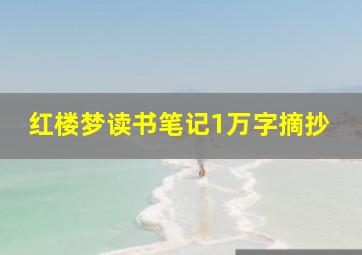 红楼梦读书笔记1万字摘抄